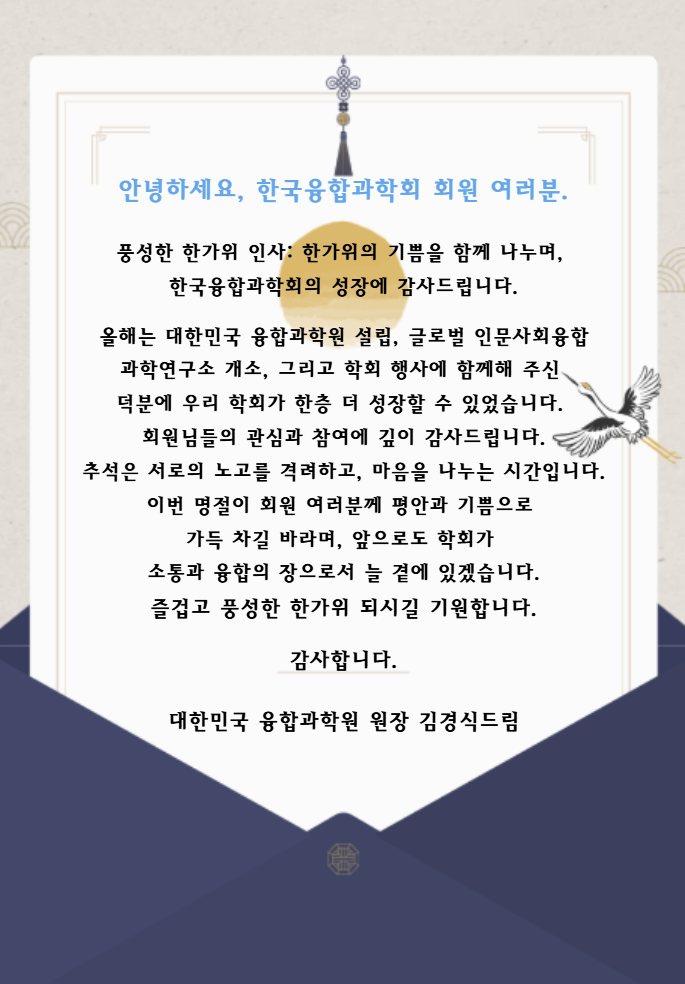 안녕하세요, 한국융합과학회 회원 여러분.

풍성한 한가위 인사: 한가위의 기쁨을 함께 나누며,
한국융합과학회의 성장에 감사드립니다.

올해는 대한민국 융합과학원 설립, 글로벌 인문사회융합
과학연구소 개소, 그리고 학회 행사에 함께해 주신
덕분에 우리 학회가 한층 더 성장할 수 있었습니다.
회원님들의 관심과 참여에 깊이 감사드립니다.
추석은 서로의 노고를 격려하고, 마음을 나누는 시간입니다.
이번 명절이 회원 여러분께 평안과 기쁨으로
가득 차길 바라며, 앞으로도 학회가
소통과 융합의 장으로서 늘 곁에 있겠습니다.
즐겁고 풍성한 한가위 되시길 기원합니다.

감사합니다.

대한민국 융합과학원 원장 김경식드림